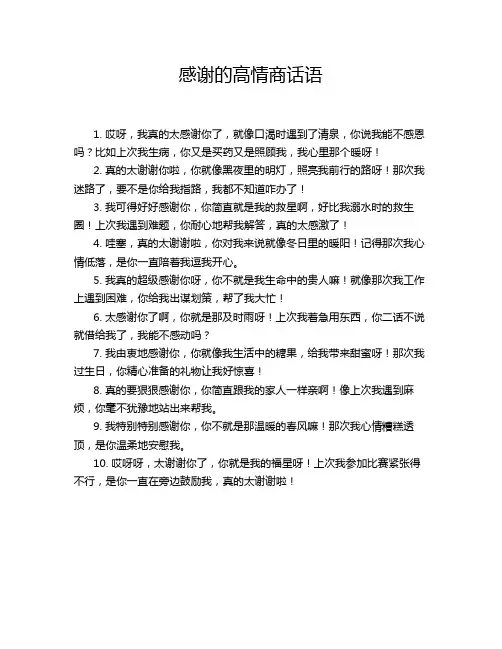 感谢的高情商话语

1. 哎呀，我真的太感谢你了，就像口渴时遇到了清泉，你说我能不感恩吗？比如上次我生病，你又是买药又是照顾我，我心里那个暖呀！

2. 真的太谢谢你啦，你就像黑夜里的明灯，照亮我前行的路呀！那次我迷路了，要不是你给我指路，我都不知道咋办了！

3. 我可得好好感谢你，你简直就是我的救星啊，好比我溺水时的救生圈！上次我遇到难题，你耐心地帮我解答，真的太感激了！

4. 哇塞，真的太谢谢啦，你对我来说就像冬日里的暖阳！记得那次我心情低落，是你一直陪着我逗我开心。

5. 我真的超级感谢你呀，你不就是我生命中的贵人嘛！就像那次我工作上遇到困难，你给我出谋划策，帮了我大忙！

6. 太感谢你了啊，你就是那及时雨呀！上次我着急用东西，你二话不说就借给我了，我能不感动吗？

7. 我由衷地感谢你，你就像我生活中的糖果，给我带来甜蜜呀！那次我过生日，你精心准备的礼物让我好惊喜！

8. 真的要狠狠感谢你，你简直跟我的家人一样亲啊！像上次我遇到麻烦，你毫不犹豫地站出来帮我。

9. 我特别特别感谢你，你不就是那温暖的春风嘛！那次我心情糟糕透顶，是你温柔地安慰我。

10. 哎呀呀，太谢谢你了，你就是我的福星呀！上次我参加比赛紧张得不行，是你一直在旁边鼓励我，真的太谢谢啦！